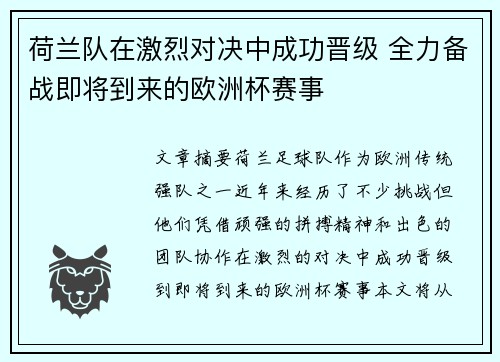 荷兰队在激烈对决中成功晋级 全力备战即将到来的欧洲杯赛事

文章摘要荷兰足球队作为欧洲传统强队之一近年来经历了不少挑战但他们凭借顽强的拼搏精神和出色的团队协作在激烈的对决中成功晋级到即将到来的欧洲杯赛事本文将从